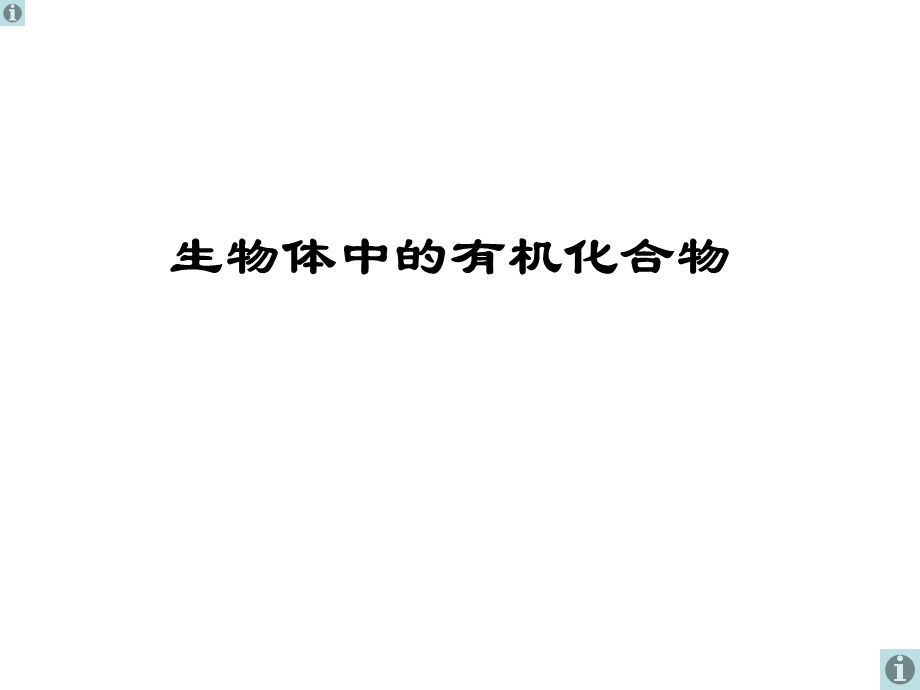 生物体中的有机化合物